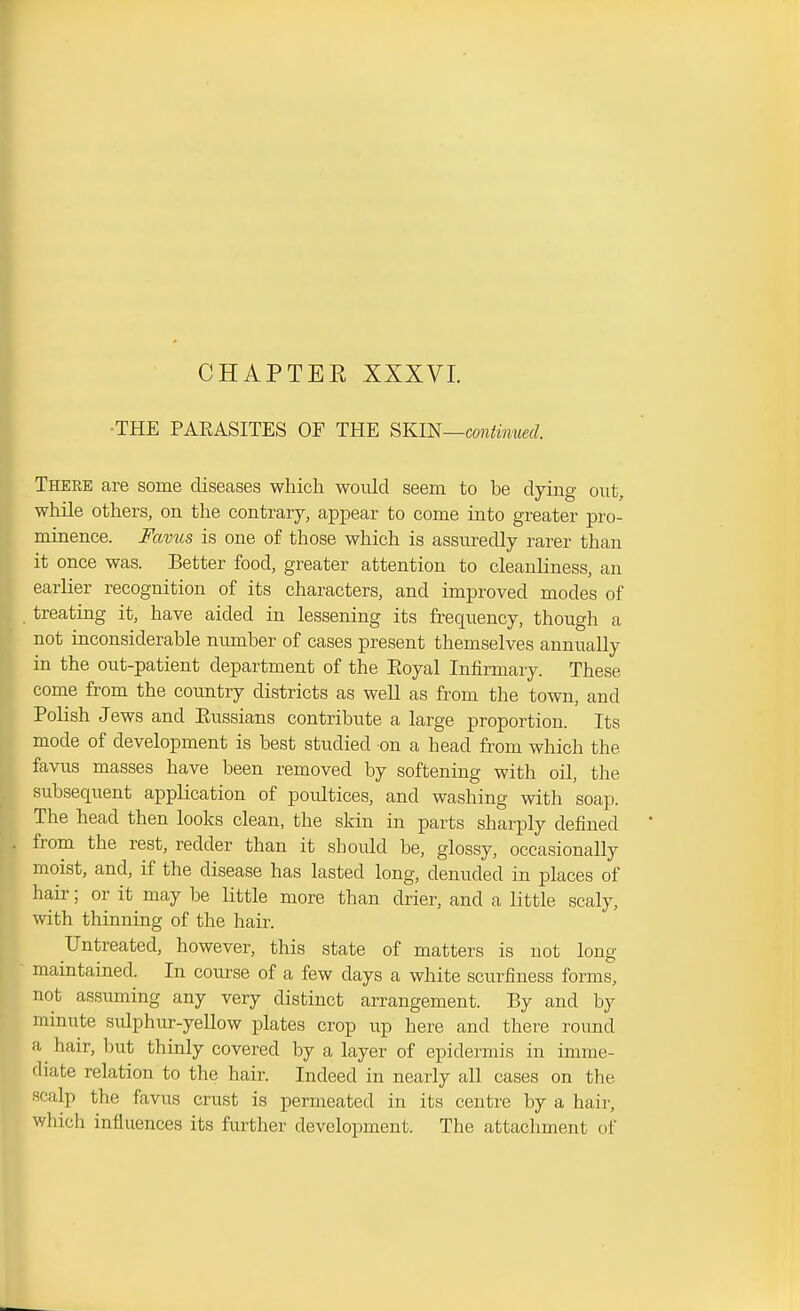 CHAPTER XXXVI.

THE PARASITES OF THE SKIN—continued.

There are some diseases which would seem to be dying out, while others, on the contrary, appear to come into greater prominence. Favus is one of those which is assuredly rarer than it once was. Better food, greater attention to cleanliness, an earlier recognition of its characters, and improved modes of treating it, have aided in lessening its frequency, though a not inconsiderable number of cases present themselves annually in the out-patient department of the Royal Infirmary. These come from the country districts as well as from the town, and Polish Jews and Russians contribute a large proportion. Its mode of development is best studied on a head from which the favus masses have been removed by softening with oil, the subsequent application of poultices, and washing with soap. The head then looks clean, the skin in parts sharply defined from the rest, redder than it should be, glossy, occasionally moist, and, if the disease has lasted long, denuded in places of hair; or it may be little more than drier, and a little scaly, with thinning of the hair.

Untreated, however, this state of matters is not long maintained. In course of a few days a white scurfiness forms, not assuming any very distinct arrangement. By and by minute sulphur-yellow plates crop up here and there round a hair, but thinly covered by a layer of epidermis in immediate relation to the hair. Indeed in nearly all cases on the scalp the favus crust is permeated in its centre by a hair, which influences its further development. The attachment of